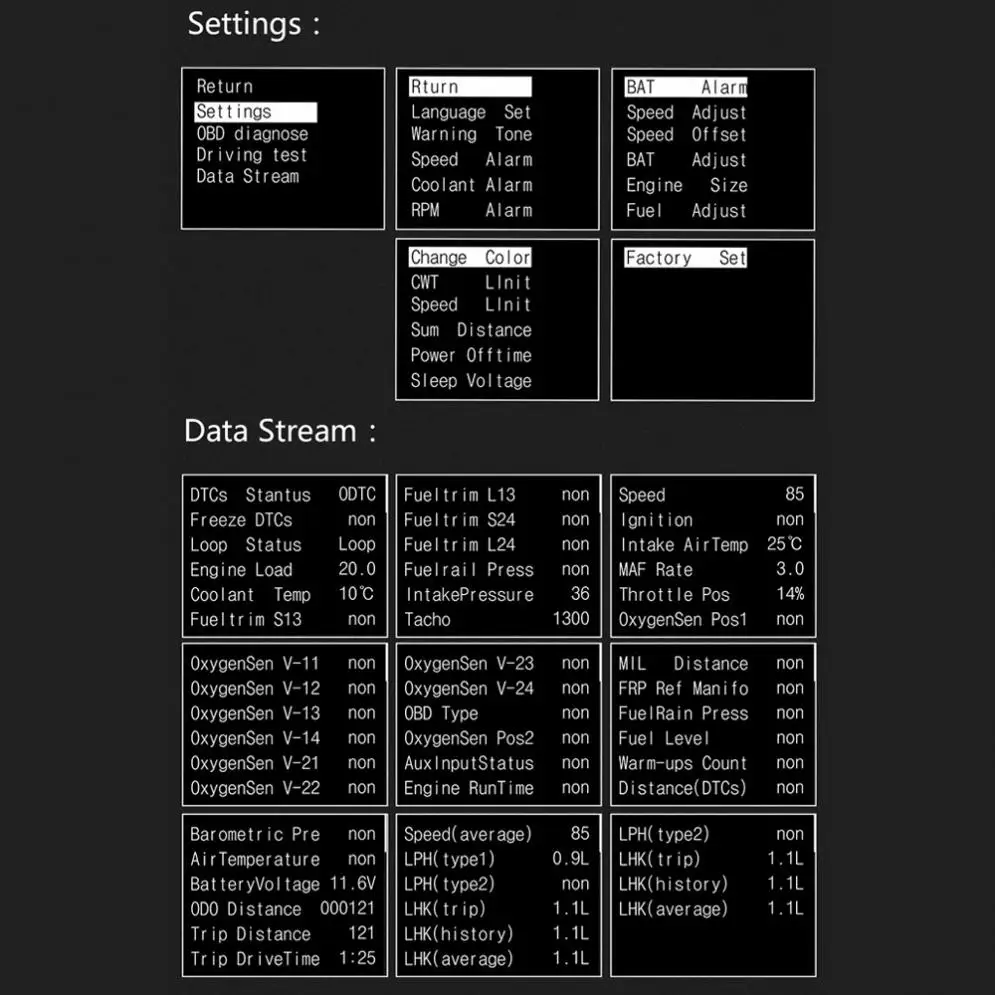 Settings :

Return
Settings
OBD diagnose
Driving test
Data Stream

Rturn
Language Set
Warning Tone
Speed Alarm
Coolant Alarm
RPM Alarm

BAT Alarm
Speed Adjust
Speed Offset
BAT Adjust
Engine Size
Fuel Adjust

Change Color
CWT LInit
Speed LInit
Sum Distance
Power Offtime
Sleep Voltage

Factory Set

Data Stream :

| DTCs Stantus | 0DTC |
|---|---|
| Freeze DTCs | non |
| Loop Status | Loop |
| Engine Load | 20.0 |
| Coolant Temp | 10℃ |
| Fueltrim S13 | non |

| Fueltrim L13 | non |
|---|---|
| Fueltrim S24 | non |
| Fueltrim L24 | non |
| Fuelrail Press | non |
| IntakePressure | 36 |
| Tacho | 1300 |

| Speed | 85 |
|---|---|
| Ignition | non |
| Intake AirTemp | 25℃ |
| MAF Rate | 3.0 |
| Throttle Pos | 14% |
| OxygenSen Pos1 | non |

| OxygenSen V-11 | non |
|---|---|
| OxygenSen V-12 | non |
| OxygenSen V-13 | non |
| OxygenSen V-14 | non |
| OxygenSen V-21 | non |
| OxygenSen V-22 | non |

| OxygenSen V-23 | non |
|---|---|
| OxygenSen V-24 | non |
| OBD Type | non |
| OxygenSen Pos2 | non |
| AuxInputStatus | non |
| Engine RunTime | non |

| MIL Distance | non |
|---|---|
| FRP Ref Manifo | non |
| FuelRain Press | non |
| Fuel Level | non |
| Warm-ups Count | non |
| Distance(DTCs) | non |

| Barometric Pre | non |
|---|---|
| AirTemperature | non |
| BatteryVoltage | 11.6V |
| ODO Distance | 000121 |
| Trip Distance | 121 |
| Trip DriveTime | 1:25 |

| Speed(average) | 85 |
|---|---|
| LPH(type1) | 0.9L |
| LPH(type2) | non |
| LHK(trip) | 1.1L |
| LHK(history) | 1.1L |
| LHK(average) | 1.1L |

| LPH(type2) | non |
|---|---|
| LHK(trip) | 1.1L |
| LHK(history) | 1.1L |
| LHK(average) | 1.1L |